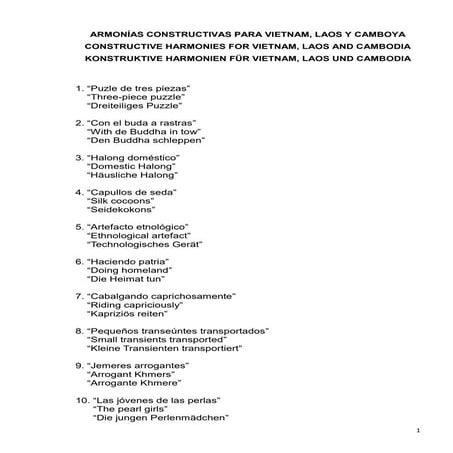 ARMONÍAS CONSTRUCTIVAS PARA VIETNAM, LAOS Y CAMBOYA
CONSTRUCTIVE HARMONIES FOR VIETNAM, LAOS AND CAMBODIA
KONSTRUKTIVE HARMONIEN FÜR VIETNAM, LAOS UND CAMBODIA

1. "Puzle de tres piezas"
"Three-piece puzzle"
"Dreiteiliges Puzzle"

2. "Con el buda a rastras"
"With de Buddha in tow"
"Den Buddha schleppen"

3. "Halong doméstico"
"Domestic Halong"
"Häusliche Halong"

4. "Capullos de seda"
"Silk cocoons"
"Seidekokons"

5. "Artefacto etnológico"
"Ethnological artefact"
"Technologisches Gerät"

6. "Haciendo patria"
"Doing homeland"
"Die Heimat tun"

7. "Cabalgando caprichosamente"
"Riding capriciously"
"Kapriziös reiten"

8. "Pequeños transeúntes transportados"
"Small transients transported"
"Kleine Transienten transportiert"

9. "Jemeres arrogantes"
"Arrogant Khmers"
"Arrogante Khmere"

10. "Las jóvenes de las perlas"
"The pearl girls"
"Die jungen Perlenmädchen"

1